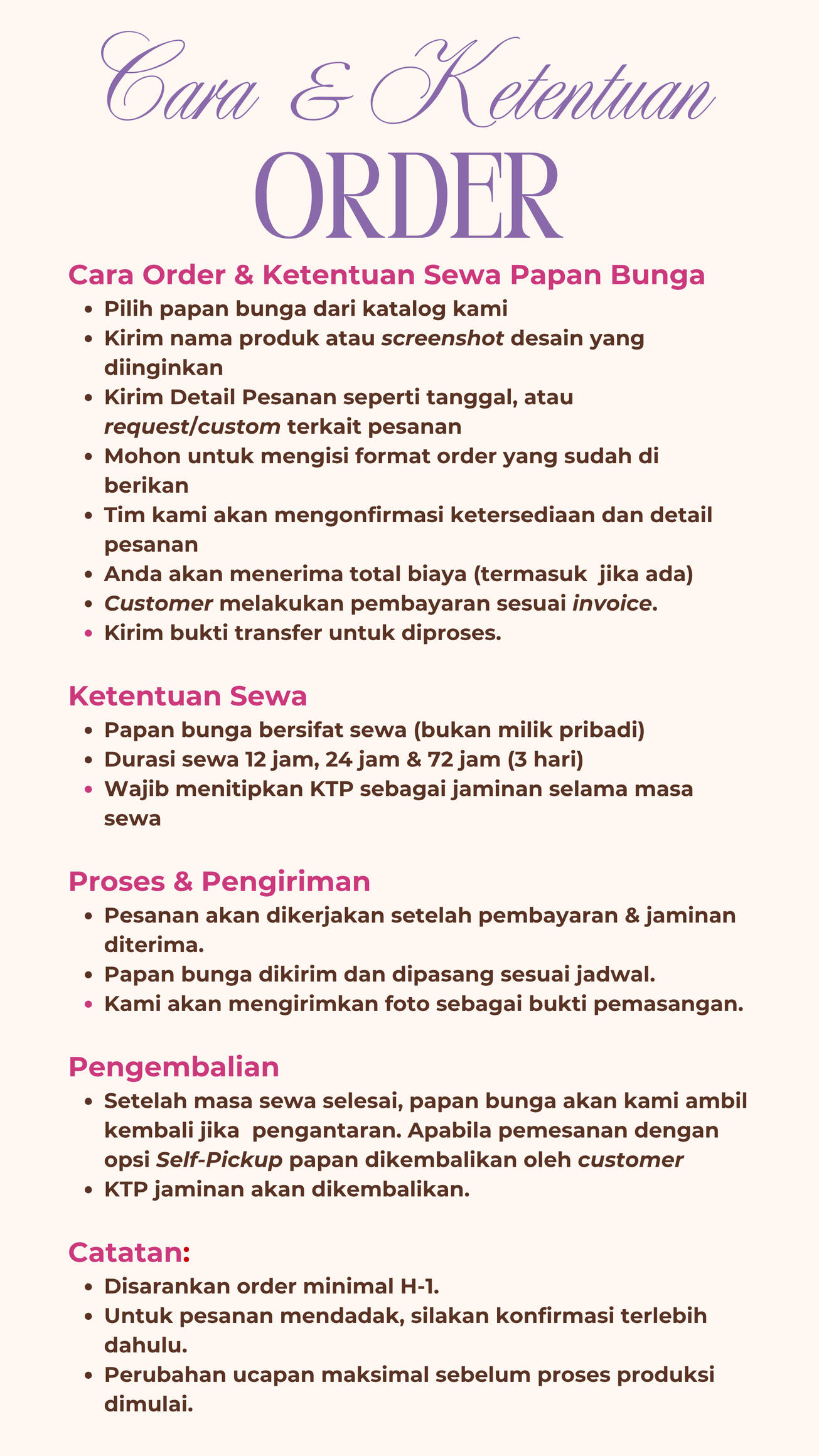 Cara & Ketentuan
ORDER

Cara Order & Ketentuan Sewa Papan Bunga
- Pilih papan bunga dari katalog kami
- Kirim nama produk atau screenshot desain yang diinginkan
- Kirim Detail Pesanan seperti tanggal, atau request/custom terkait pesanan
- Mohon untuk mengisi format order yang sudah di berikan
- Tim kami akan mengonfirmasi ketersediaan dan detail pesanan
- Anda akan menerima total biaya (termasuk jika ada)
- Customer melakukan pembayaran sesuai invoice.
- Kirim bukti transfer untuk diproses.

Ketentuan Sewa
- Papan bunga bersifat sewa (bukan milik pribadi)
- Durasi sewa 12 jam, 24 jam & 72 jam (3 hari)
- Wajib menitipkan KTP sebagai jaminan selama masa sewa

Proses & Pengiriman
- Pesanan akan dikerjakan setelah pembayaran & jaminan diterima.
- Papan bunga dikirim dan dipasang sesuai jadwal.
- Kami akan mengirimkan foto sebagai bukti pemasangan.

Pengembalian
- Setelah masa sewa selesai, papan bunga akan kami ambil kembali jika pengantaran. Apabila pemesanan dengan opsi Self-Pickup papan dikembalikan oleh customer
- KTP jaminan akan dikembalikan.

Catatan:
- Disarankan order minimal H-1.
- Untuk pesanan mendadak, silakan konfirmasi terlebih dahulu.
- Perubahan ucapan maksimal sebelum proses produksi dimulai.